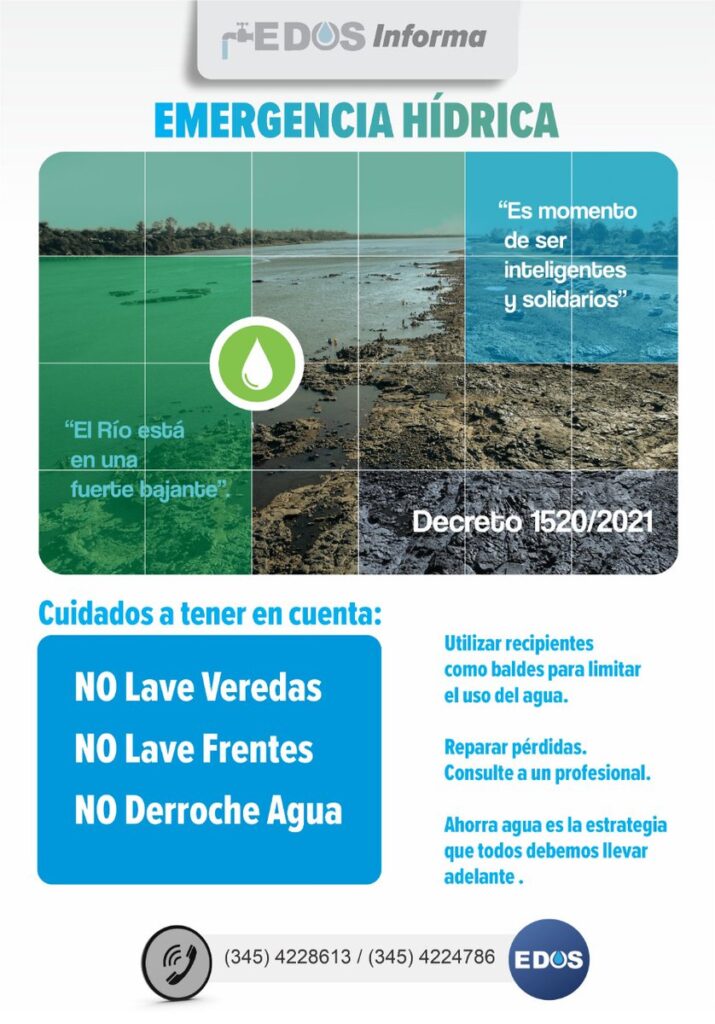 EDOS Informa

EMERGENCIA HÍDRICA

"Es momento de ser inteligentes y solidarios"

"El Río está en una fuerte bajante".

Decreto 1520/2021

Cuidados a tener en cuenta:

NO Lave Veredas

NO Lave Frentes

NO Derroche Agua

Utilizar recipientes como baldes para limitar el uso del agua.

Reparar pérdidas. Consulte a un profesional.

Ahorra agua es la estrategia que todos debemos llevar adelante .

(345) 4228613 / (345) 4224786

EDOS